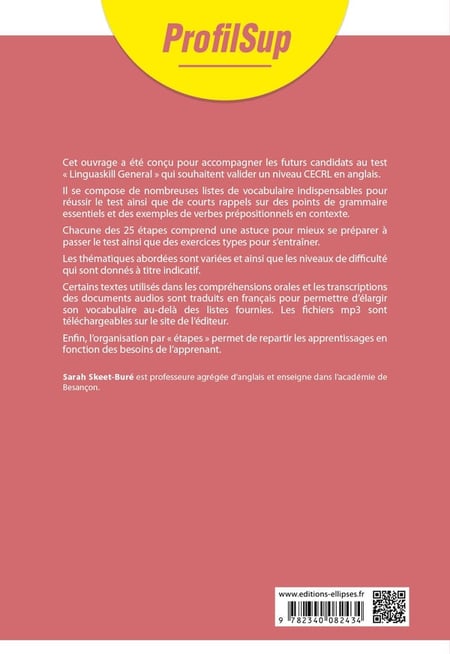 ProfilSup

Cet ouvrage a été conçu pour accompagner les futurs candidats au test « Linguaskill General » qui souhaitent valider un niveau CECRL en anglais.

Il se compose de nombreuses listes de vocabulaire indispensables pour réussir le test ainsi que de courts rappels sur des points de grammaire essentiels et des exemples de verbes prépositionnels en contexte.

Chacune des 25 étapes comprend une astuce pour mieux se préparer à passer le test ainsi que des exercices types pour s'entraîner.

Les thématiques abordées sont variées et ainsi que les niveaux de difficulté qui sont donnés à titre indicatif.

Certains textes utilisés dans les compréhensions orales et les transcriptions des documents audios sont traduits en français pour permettre d'élargir son vocabulaire au-delà des listes fournies. Les fichiers mp3 sont téléchargeables sur le site de l'éditeur.

Enfin, l'organisation par « étapes » permet de repartir les apprentissages en fonction des besoins de l'apprenant.

Sarah Skeet-Buré est professeure agrégée d'anglais et enseigne dans l'académie de Besançon.

www.editions-ellipses.fr

9 782340 082434